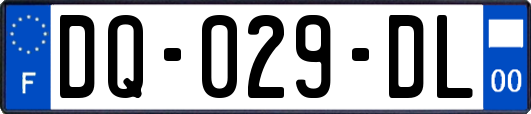 F
DQ-029-DL
00